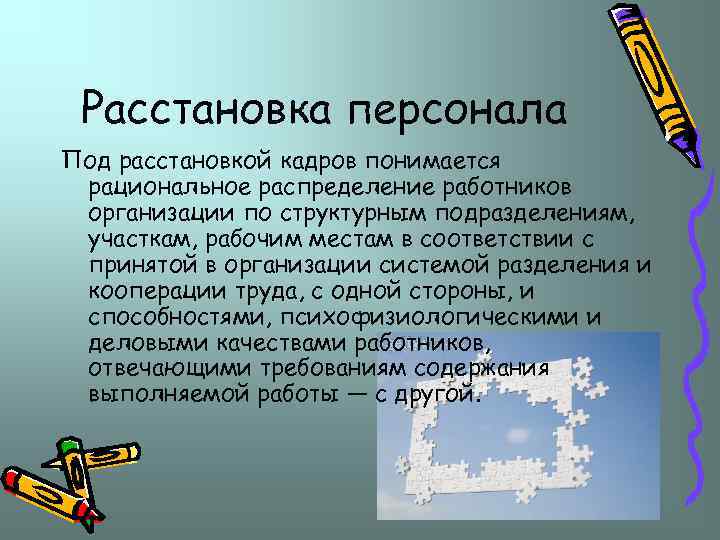 Расстановка персонала

Под расстановкой кадров понимается рациональное распределение работников организации по структурным подразделениям, участкам, рабочим местам в соответствии с принятой в организации системой разделения и кооперации труда, с одной стороны, и способностями, психофизиологическими и деловыми качествами работников, отвечающими требованиям содержания выполняемой работы — с другой.